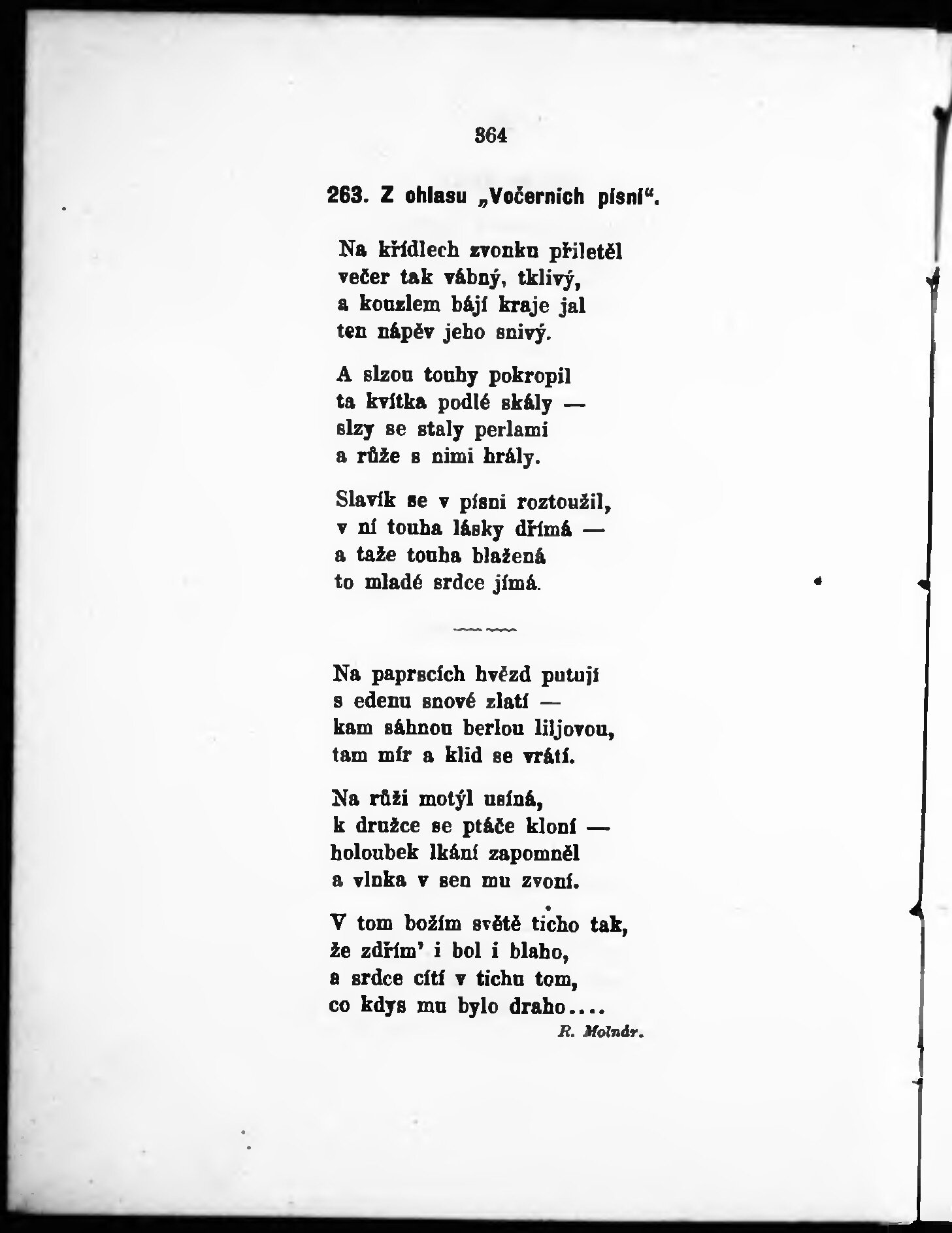 364

263. Z ohlasu „Večerních písní“.

Na křídlech zvonku přiletěl
večer tak vábný, tklivý,
a kouzlem bájí kraje jal
ten nápěv jeho snivý.

A slzou touhy pokropil
ta kvítka podlé skály —
slzy se staly perlami
a růže s nimi hrály.

Slavík se v písni roztoužil,
v ní touha lásky dřímá —
a taže touha blažená
to mladé srdce jímá.

Na paprscích hvězd putují
s edenu snové zlatí —
kam sáhnou berlou liljovou,
tam mír a klid se vrátí.

Na růži motýl usíná,
k družce se ptáče kloní —
holoubek lkání zapomněl
a vlnka v sen mu zvoní.

V tom božím světě ticho tak,
že zdřím' i bol i blaho,
a srdce cítí v tichu tom,
co kdys mu bylo draho....

R. Molnár.